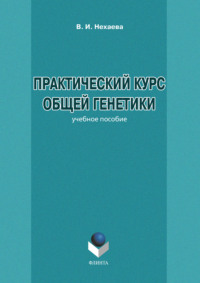 В. И. Нехаева

ПРАКТИЧЕСКИЙ КУРС ОБЩЕЙ ГЕНЕТИКИ

учебное пособие

ФЛИНТА